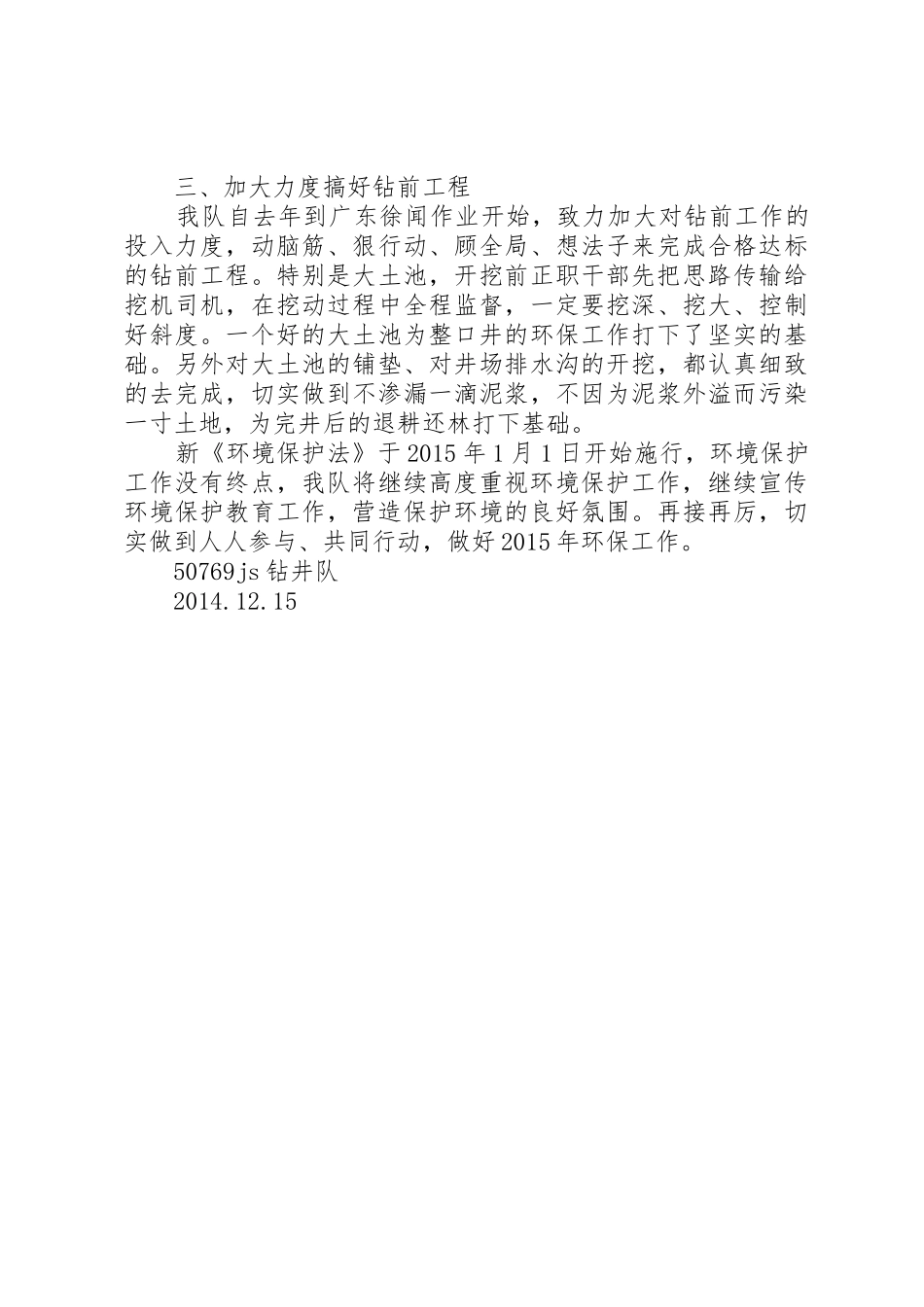 三、加大力度搞好钻前工程

我队自去年到广东徐闻作业开始，致力加大对钻前工作的投入力度，动脑筋、狠行动、顾全局、想法子来完成合格达标的钻前工程。特别是大土池，开挖前正职干部先把思路传输给挖机司机，在挖动过程中全程监督，一定要挖深、挖大、控制好斜度。一个好的大土池为整口井的环保工作打下了坚实的基础。另外对大土池的铺垫、对井场排水沟的开挖，都认真细致的去完成，切实做到不渗漏一滴泥浆，不因为泥浆外溢而污染一寸土地，为完井后的退耕还林打下基础。

新《环境保护法》于2015年1月1日开始施行，环境保护工作没有终点，我队将继续高度重视环境保护工作，继续宣传环境保护教育工作，营造保护环境的良好氛围。再接再厉，切实做到人人参与、共同行动，做好2015年环保工作。

50769js钻井队

2014.12.15